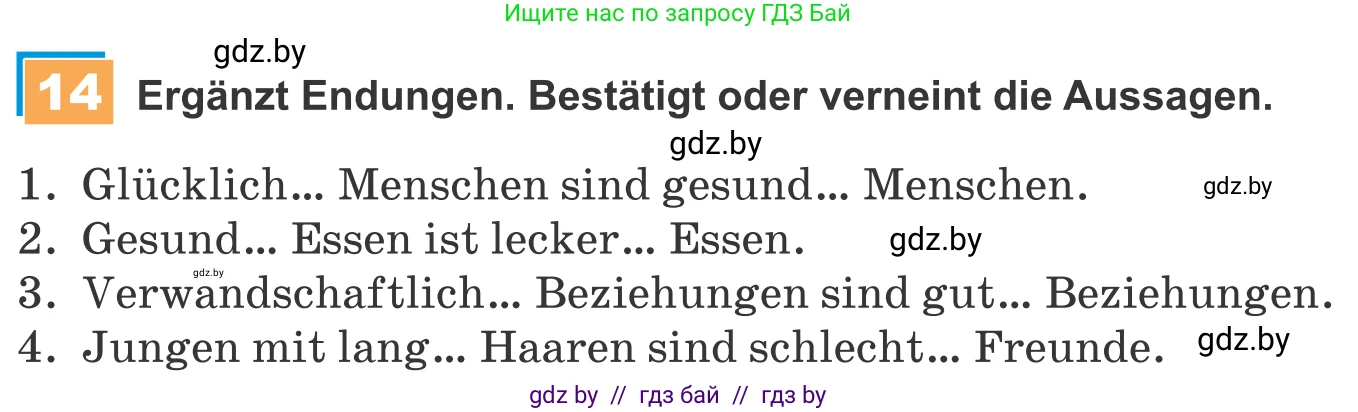 Ищите нас по запросу ГДЗ Бай

gdz.by

14 Ergänzt Endungen. Bestätigt oder verneint die Aussagen.

gdz.by

1. Glücklich... Menschen sind gesund... Menschen. gdz.by
2. Gesund... Essen ist lecker... Essen. gdz.by
gdz.by
3. Verwandschaftlich... Beziehungen sind gut... Beziehungen.
4. Jungen mit lang... Haaren sind schlecht... Freunde. gdz.by

gdz by // гдз бай // гдз by